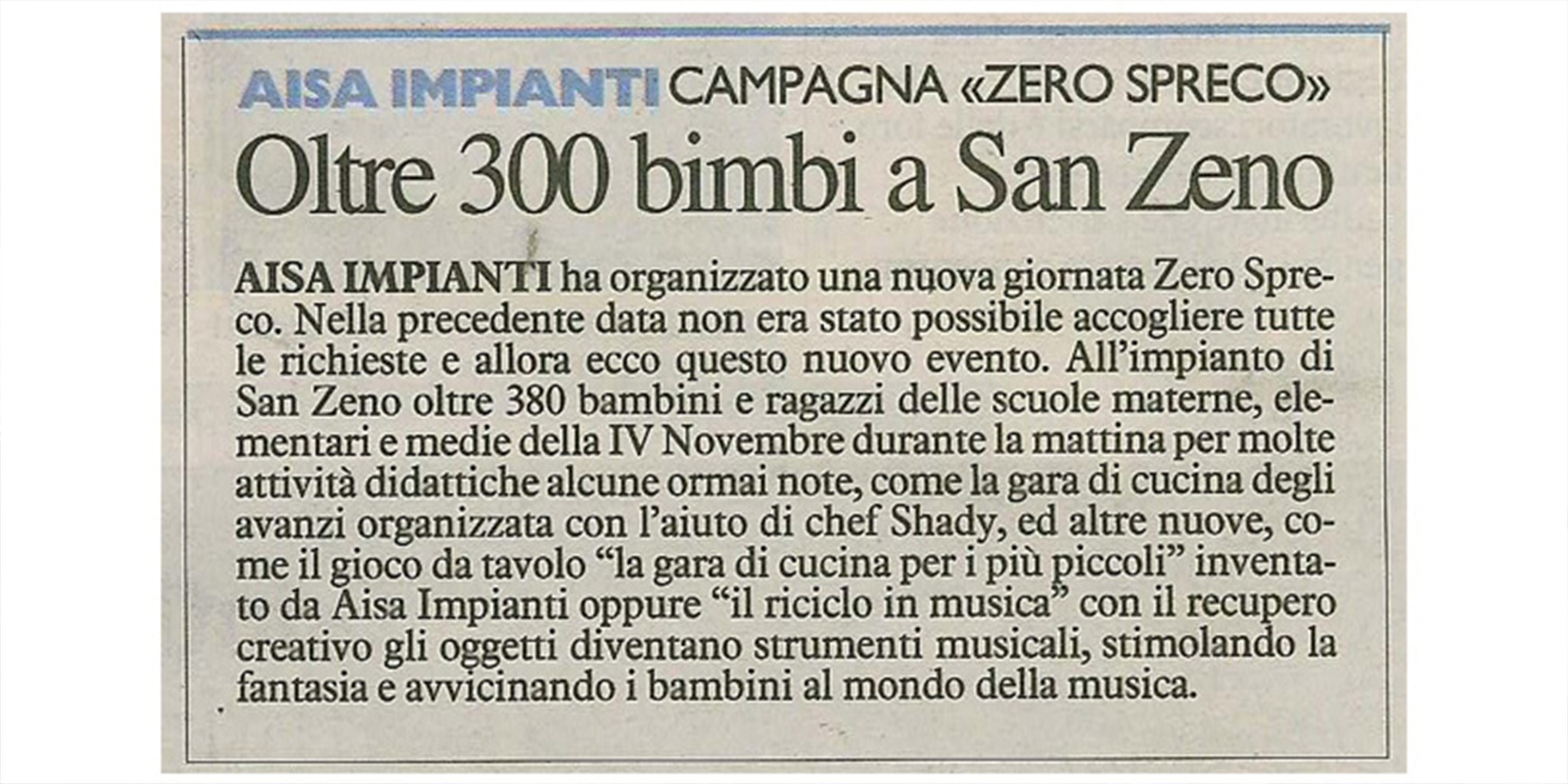 AISA IMPIANTI CAMPAGNA «ZERO SPRECO»

Oltre 300 bimbi a San Zeno

AISA IMPIANTI ha organizzato una nuova giornata Zero Spreco. Nella precedente data non era stato possibile accogliere tutte le richieste e allora ecco questo nuovo evento. All'impianto di San Zeno oltre 380 bambini e ragazzi delle scuole materne, elementari e medie della IV Novembre durante la mattina per molte attività didattiche alcune ormai note, come la gara di cucina degli avanzi organizzata con l'aiuto di chef Shady, ed altre nuove, come il gioco da tavolo "la gara di cucina per i più piccoli" inventato da Aisa Impianti oppure "il riciclo in musica" con il recupero creativo gli oggetti diventano strumenti musicali, stimolando la fantasia e avvicinando i bambini al mondo della musica.